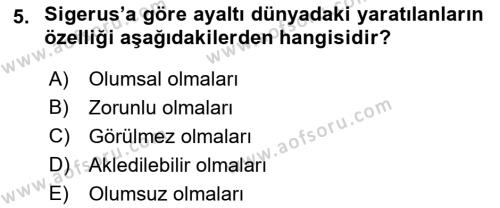 5. Sigerus'a göre ayaltı dünyadaki yaratılanların özelliği aşağıdakilerden hangisidir?

A) Olumsal olmaları
B) Zorunlu olmaları
C) Görülmez olmaları
D) Akledilebilir olmaları
E) Olumsuz olmaları

www.aofsoru.com
www.aofsoru.com
www.aofsoru.com
www.aofsoru.com